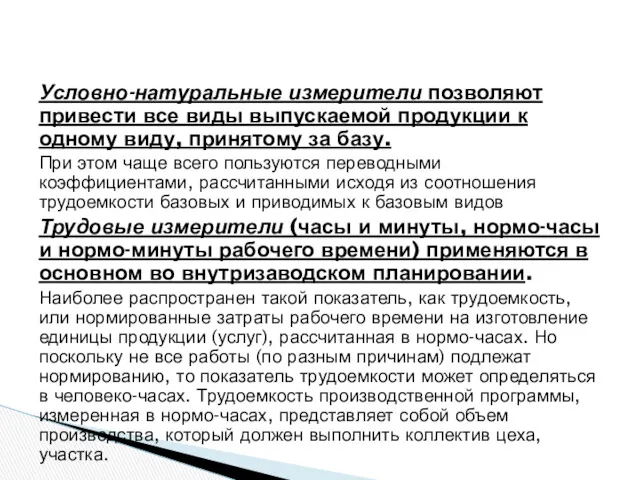 Условно-натуральные измерители позволяют привести все виды выпускаемой продукции к одному виду, принятому за базу.

При этом чаще всего пользуются переводными коэффициентами, рассчитанными исходя из соотношения трудоемкости базовых и приводимых к базовым видов

Трудовые измерители (часы и минуты, нормо-часы и нормо-минуты рабочего времени) применяются в основном во внутризаводском планировании.

Наиболее распространен такой показатель, как трудоемкость, или нормированные затраты рабочего времени на изготовление единицы продукции (услуг), рассчитанная в нормо-часах. Но поскольку не все работы (по разным причинам) подлежат нормированию, то показатель трудоемкости может определяться в человеко-часах. Трудоемкость производственной программы, измеренная в нормо-часах, представляет собой объем производства, который должен выполнить коллектив цеха, участка.